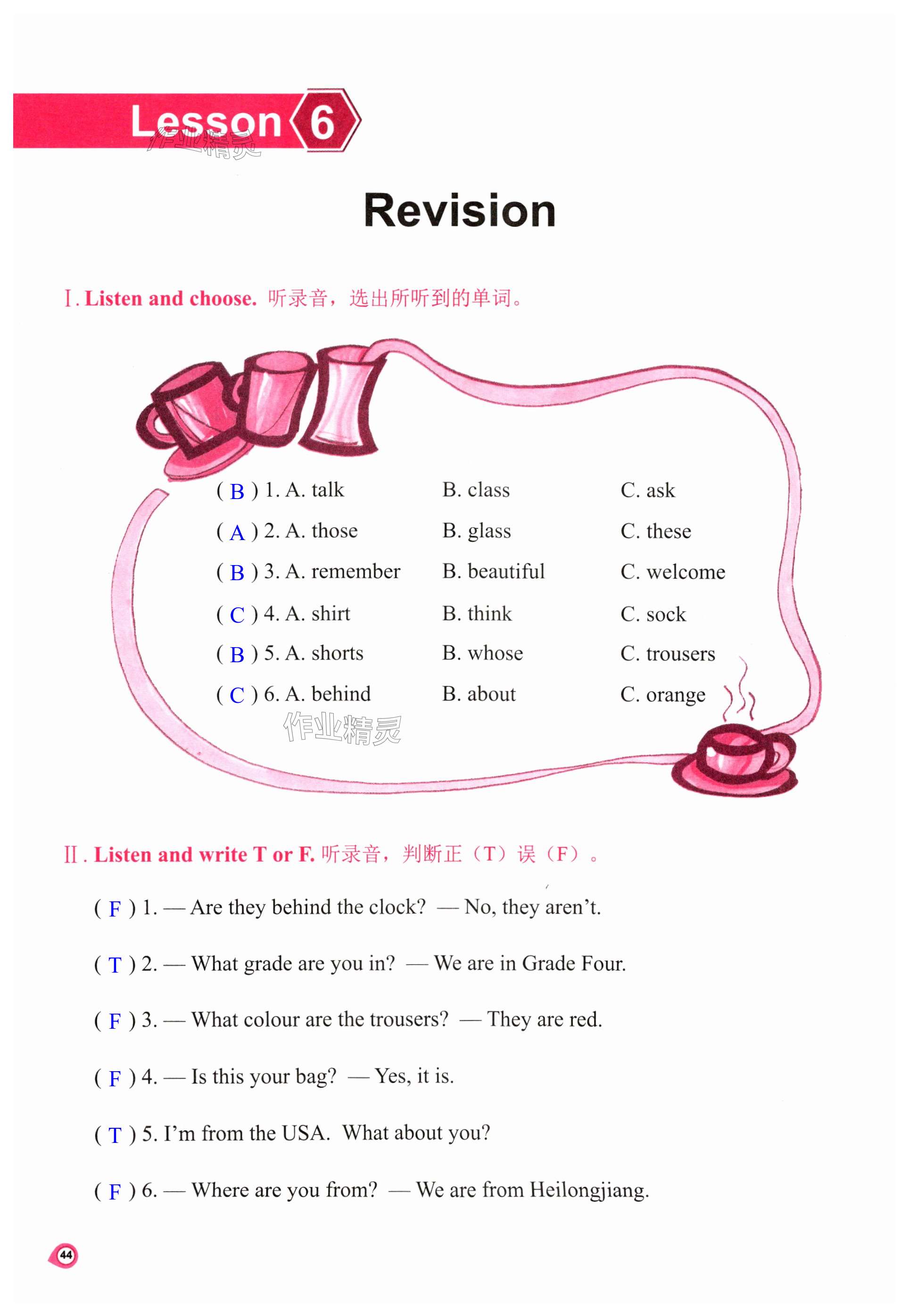 Lesson 6

作业精灵

Revision

Ⅰ. Listen and choose. 听录音，选出所听到的单词。

( B ) 1. A. talk　B. class　C. ask
( A ) 2. A. those　B. glass　C. these
( B ) 3. A. remember　B. beautiful　C. welcome
( C ) 4. A. shirt　B. think　C. sock
( B ) 5. A. shorts　B. whose　C. trousers
( C ) 6. A. behind　B. about　C. orange

作业精灵

Ⅱ. Listen and write T or F. 听录音，判断正（T）误（F）。

( F ) 1. — Are they behind the clock? — No, they aren't.

( T ) 2. — What grade are you in? — We are in Grade Four.

( F ) 3. — What colour are the trousers? — They are red.

( F ) 4. — Is this your bag? — Yes, it is.

( T ) 5. I'm from the USA. What about you?

( F ) 6. — Where are you from? — We are from Heilongjiang.

44